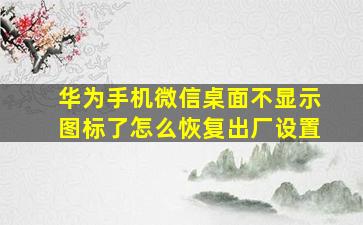 华为手机微信桌面不显示图标了怎么恢复出厂设置